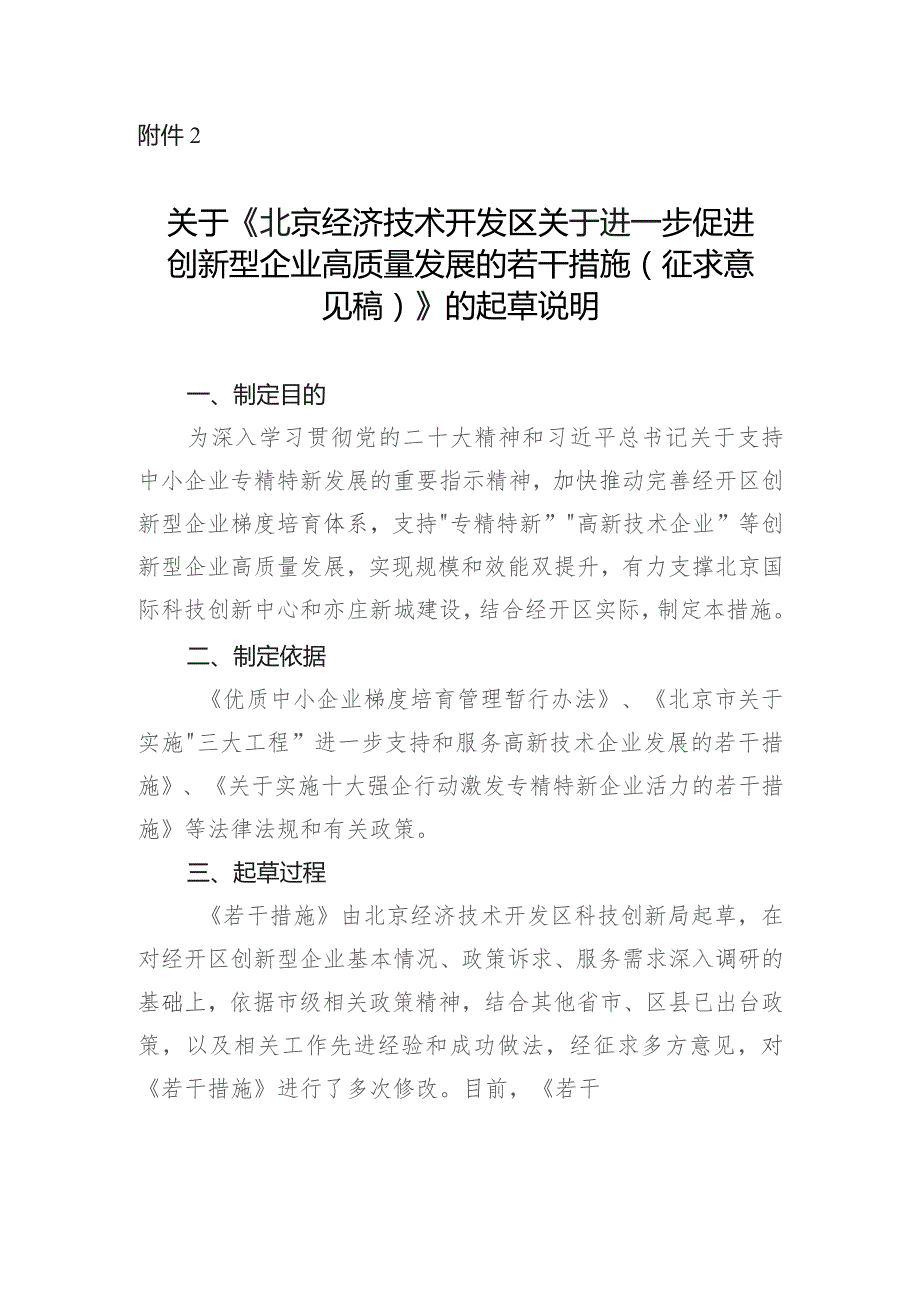 附件 2

关于《北京经济技术开发区关于进一步促进创新型企业高质量发展的若干措施（征求意见稿）》的起草说明

一、制定目的

为深入学习贯彻党的二十大精神和习近平总书记关于支持中小企业专精特新发展的重要指示精神，加快推动完善经开区创新型企业梯度培育体系，支持"专精特新”"高新技术企业”等创新型企业高质量发展，实现规模和效能双提升，有力支撑北京国际科技创新中心和亦庄新城建设，结合经开区实际，制定本措施。

二、制定依据

《优质中小企业梯度培育管理暂行办法》、《北京市关于实施"三大工程”进一步支持和服务高新技术企业发展的若干措施》、《关于实施十大强企行动激发专精特新企业活力的若干措施》等法律法规和有关政策。

三、起草过程

《若干措施》由北京经济技术开发区科技创新局起草，在对经开区创新型企业基本情况、政策诉求、服务需求深入调研的基础上，依据市级相关政策精神，结合其他省市、区县已出台政策，以及相关工作先进经验和成功做法，经征求多方意见，对《若干措施》进行了多次修改。目前，《若干